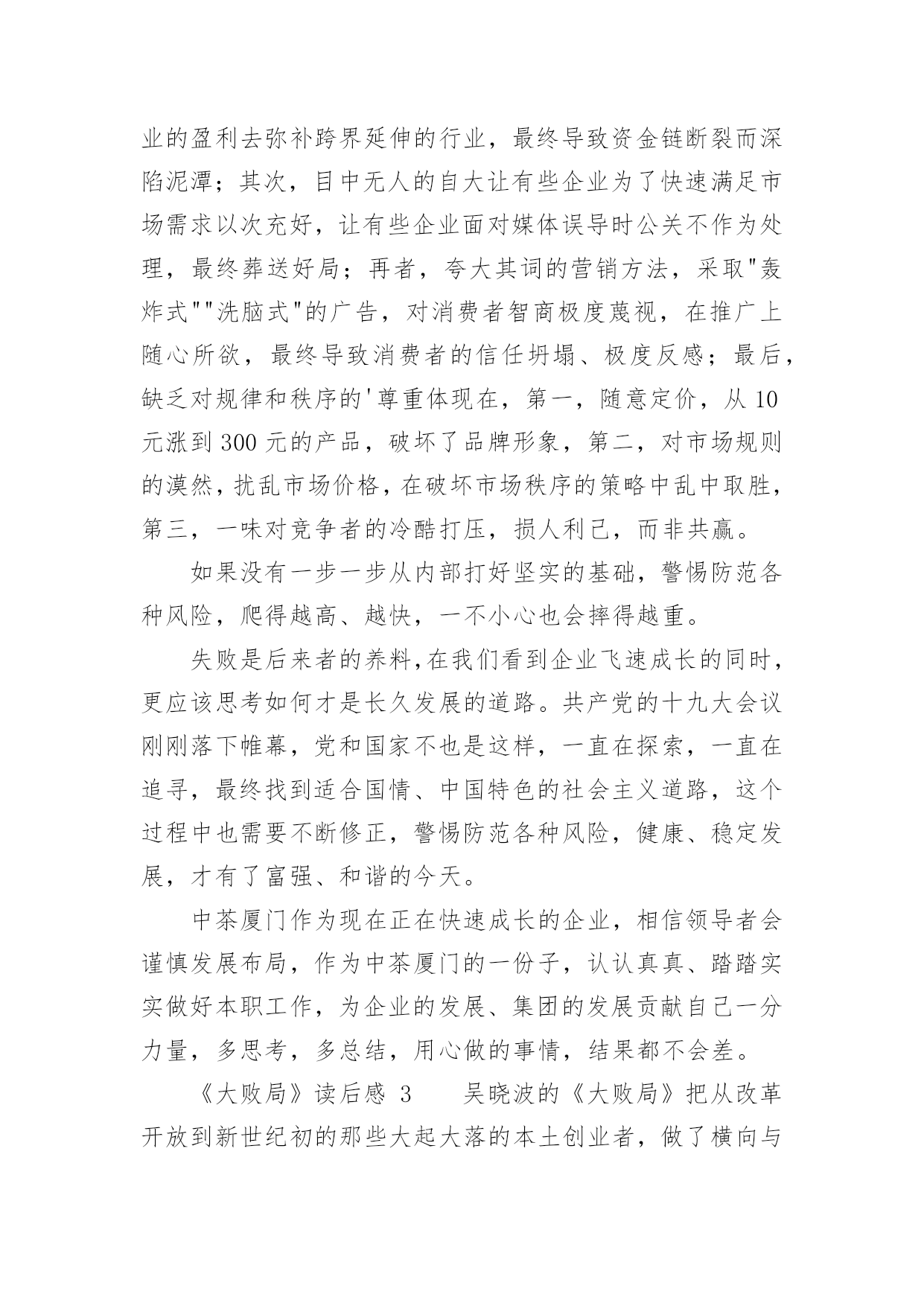 业的盈利去弥补跨界延伸的行业，最终导致资金链断裂而深陷泥潭；其次，目中无人的自大让有些企业为了快速满足市场需求以次充好，让有些企业面对媒体误导时公关不作为处理，最终葬送好局；再者，夸大其词的营销方法，采取"轰炸式""洗脑式"的广告，对消费者智商极度蔑视，在推广上随心所欲，最终导致消费者的信任坍塌、极度反感；最后，缺乏对规律和秩序的'尊重体现在，第一，随意定价，从 10 元涨到 300 元的产品，破坏了品牌形象，第二，对市场规则的漠然，扰乱市场价格，在破坏市场秩序的策略中乱中取胜，第三，一味对竞争者的冷酷打压，损人利己，而非共赢。

如果没有一步一步从内部打好坚实的基础，警惕防范各种风险，爬得越高、越快，一不小心也会摔得越重。

失败是后来者的养料，在我们看到企业飞速成长的同时，更应该思考如何才是长久发展的道路。共产党的十九大会议刚刚落下帷幕，党和国家不也是这样，一直在探索，一直在追寻，最终找到适合国情、中国特色的社会主义道路，这个过程中也需要不断修正，警惕防范各种风险，健康、稳定发展，才有了富强、和谐的今天。

中茶厦门作为现在正在快速成长的企业，相信领导者会谨慎发展布局，作为中茶厦门的一份子，认认真真、踏踏实实做好本职工作，为企业的发展、集团的发展贡献自己一分力量，多思考，多总结，用心做的事情，结果都不会差。

《大败局》读后感 3　　吴晓波的《大败局》把从改革开放到新世纪初的那些大起大落的本土创业者，做了横向与